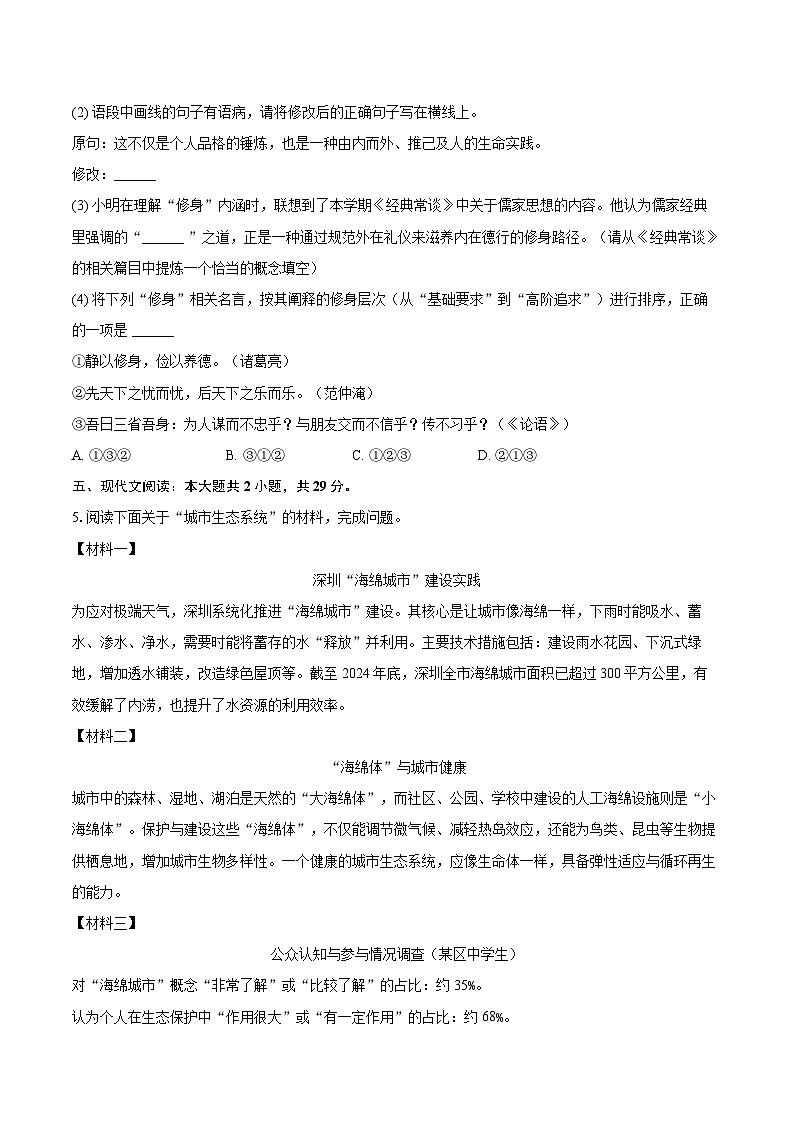 (2) 语段中画线的句子有语病，请将修改后的正确句子写在横线上。

原句：这不仅是个人品格的锤炼，也是一种由内而外、推己及人的生命实践。

修改：______

(3) 小明在理解“修身”内涵时，联想到了本学期《经典常谈》中关于儒家思想的内容。他认为儒家经典里强调的“______”之道，正是一种通过规范外在礼仪来滋养内在德行的修身路径。（请从《经典常谈》的相关篇目中提炼一个恰当的概念填空）

(4) 将下列“修身”相关名言，按其阐释的修身层次（从“基础要求”到“高阶追求”）进行排序，正确的一项是 ______

①静以修身，俭以养德。（诸葛亮）

②先天下之忧而忧，后天下之乐而乐。（范仲淹）

③吾日三省吾身：为人谋而不忠乎？与朋友交而不信乎？传不习乎？（《论语》）

A. ①③②　　B. ③①②　　C. ①②③　　D. ②①③

五、现代文阅读：本大题共 2 小题，共 29 分。

5. 阅读下面关于“城市生态系统”的材料，完成问题。

【材料一】

深圳“海绵城市”建设实践

为应对极端天气，深圳系统化推进“海绵城市”建设。其核心是让城市像海绵一样，下雨时能吸水、蓄水、渗水、净水，需要时能将蓄存的水“释放”并利用。主要技术措施包括：建设雨水花园、下沉式绿地，增加透水铺装，改造绿色屋顶等。截至 2024 年底，深圳全市海绵城市面积已超过 300 平方公里，有效缓解了内涝，也提升了水资源的利用效率。

【材料二】

“海绵体”与城市健康

城市中的森林、湿地、湖泊是天然的“大海绵体”，而社区、公园、学校中建设的人工海绵设施则是“小海绵体”。保护与建设这些“海绵体”，不仅能调节微气候、减轻热岛效应，还能为鸟类、昆虫等生物提供栖息地，增加城市生物多样性。一个健康的城市生态系统，应像生命体一样，具备弹性适应与循环再生的能力。

【材料三】

公众认知与参与情况调查（某区中学生）

对“海绵城市”概念“非常了解”或“比较了解”的占比：约 35%。

认为个人在生态保护中“作用很大”或“有一定作用”的占比：约 68%。